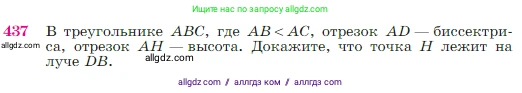 Ищите нас по запросу allgdz.com

437 В треугольнике $ABC$, где $AB < AC$, отрезок $AD$ — биссектриса, отрезок $AH$ — высота. Докажите, что точка $H$ лежит на луче $DB$.

allgdz.com

allgdz.com

allgdz com / аллгдз ком / аллгдз com